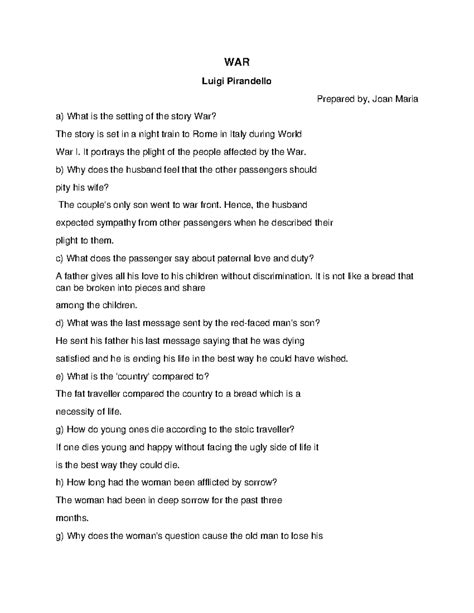 WAR

Luigi Pirandello

Prepared by, Joan Maria

a) What is the setting of the story War?

The story is set in a night train to Rome in Italy during World War I. It portrays the plight of the people affected by the War.

b) Why does the husband feel that the other passengers should pity his wife?

The couple's only son went to war front. Hence, the husband expected sympathy from other passengers when he described their plight to them.

c) What does the passenger say about paternal love and duty?

A father gives all his love to his children without discrimination. It is not like a bread that can be broken into pieces and share among the children.

d) What was the last message sent by the red-faced man's son?

He sent his father his last message saying that he was dying satisfied and he is ending his life in the best way he could have wished.

e) What is the 'country' compared to?

The fat traveller compared the country to a bread which is a necessity of life.

g) How do young ones die according to the stoic traveller?

If one dies young and happy without facing the ugly side of life it is the best way they could die.

h) How long had the woman been afflicted by sorrow?

The woman had been in deep sorrow for the past three months.

g) Why does the woman's question cause the old man to lose his